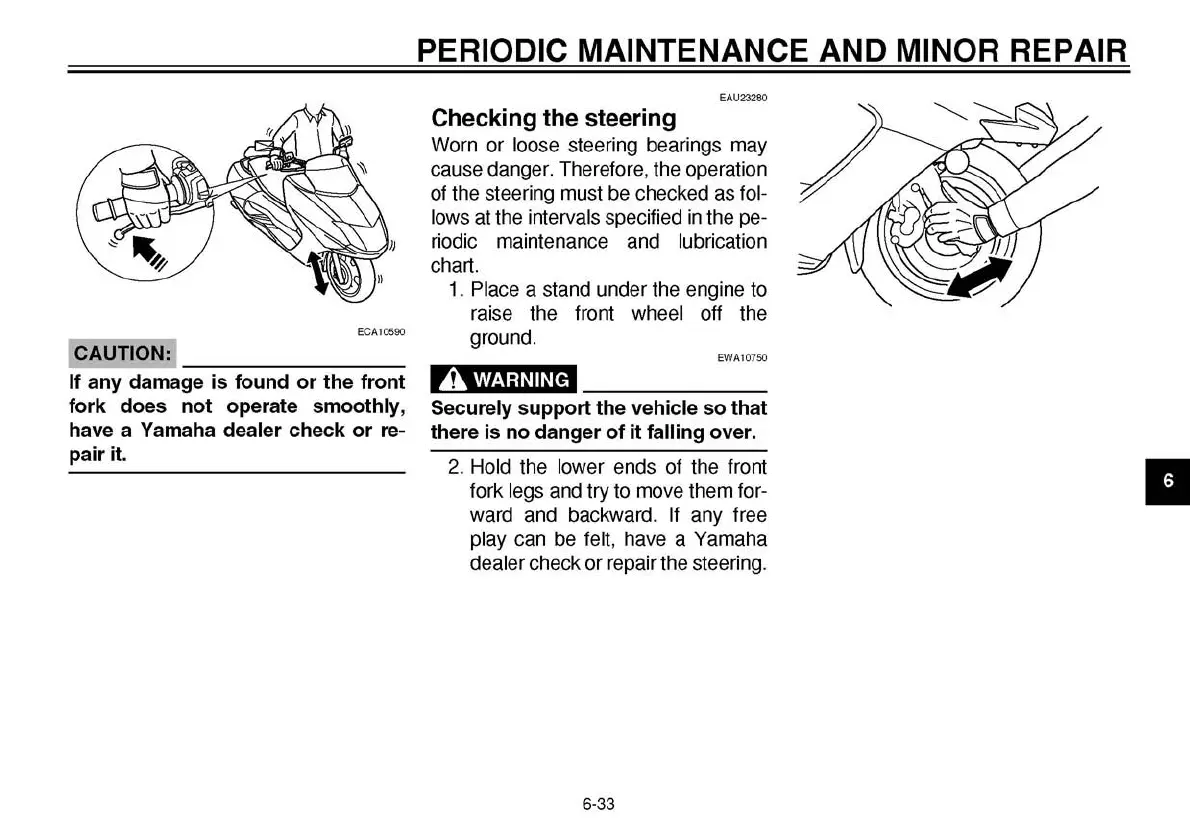 PERIODIC MAINTENANCE AND MINOR REPAIR

ECA10590

CAUTION:

If any damage is found or the front fork does not operate smoothly, have a Yamaha dealer check or repair it.

EAU23280

Checking the steering

Worn or loose steering bearings may cause danger. Therefore, the operation of the steering must be checked as follows at the intervals specified in the periodic maintenance and lubrication chart.

1. Place a stand under the engine to raise the front wheel off the ground.

EWA10750

WARNING

Securely support the vehicle so that there is no danger of it falling over.

2. Hold the lower ends of the front fork legs and try to move them forward and backward. If any free play can be felt, have a Yamaha dealer check or repair the steering.

6

6-33